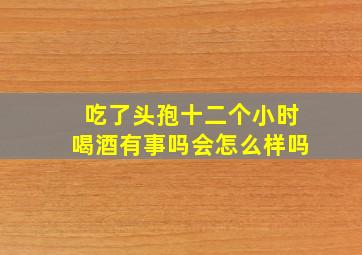 吃了头孢十二个小时
喝酒有事吗会怎么样吗